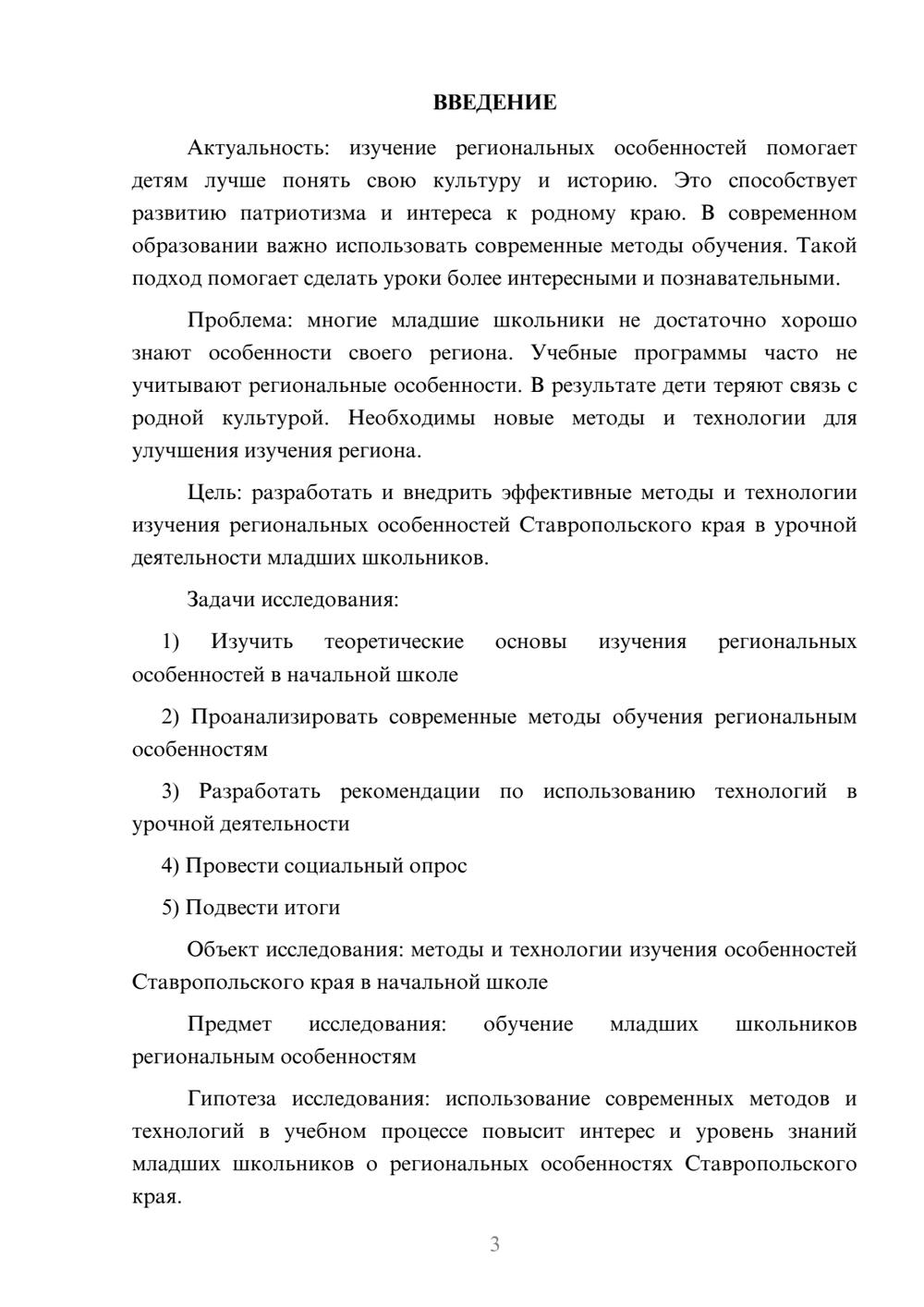 ВВЕДЕНИЕ

Актуальность: изучение региональных особенностей помогает детям лучше понять свою культуру и историю. Это способствует развитию патриотизма и интереса к родному краю. В современном образовании важно использовать современные методы обучения. Такой подход помогает сделать уроки более интересными и познавательными.

Проблема: многие младшие школьники не достаточно хорошо знают особенности своего региона. Учебные программы часто не учитывают региональные особенности. В результате дети теряют связь с родной культурой. Необходимы новые методы и технологии для улучшения изучения региона.

Цель: разработать и внедрить эффективные методы и технологии изучения региональных особенностей Ставропольского края в урочной деятельности младших школьников.

Задачи исследования:

1) Изучить теоретические основы изучения региональных особенностей в начальной школе

2) Проанализировать современные методы обучения региональным особенностям

3) Разработать рекомендации по использованию технологий в урочной деятельности

4) Провести социальный опрос

5) Подвести итоги

Объект исследования: методы и технологии изучения особенностей Ставропольского края в начальной школе

Предмет исследования: обучение младших школьников региональным особенностям

Гипотеза исследования: использование современных методов и технологий в учебном процессе повысит интерес и уровень знаний младших школьников о региональных особенностях Ставропольского края.

3